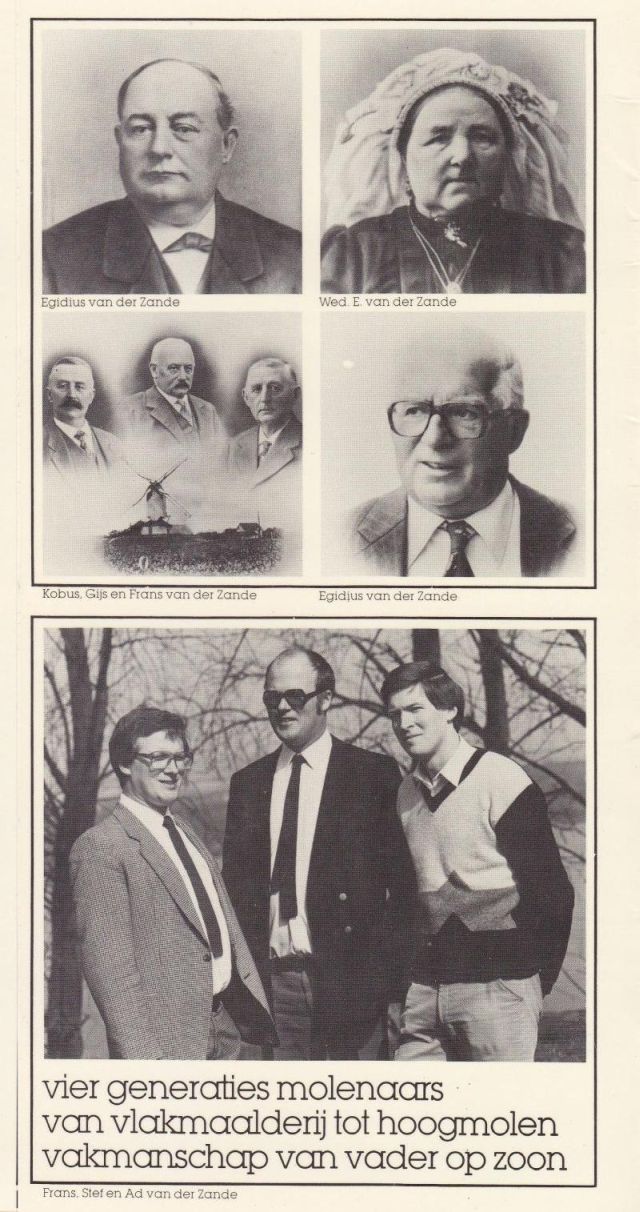 Egidius van der Zande

Wed. E. van der Zande

Kobus, Gijs en Frans van der Zande

Egidius van der Zande

vier generaties molenaars
van vlakmaalderij tot hoogmolen
vakmanschap van vader op zoon

Frans, Stef en Ad van der Zande